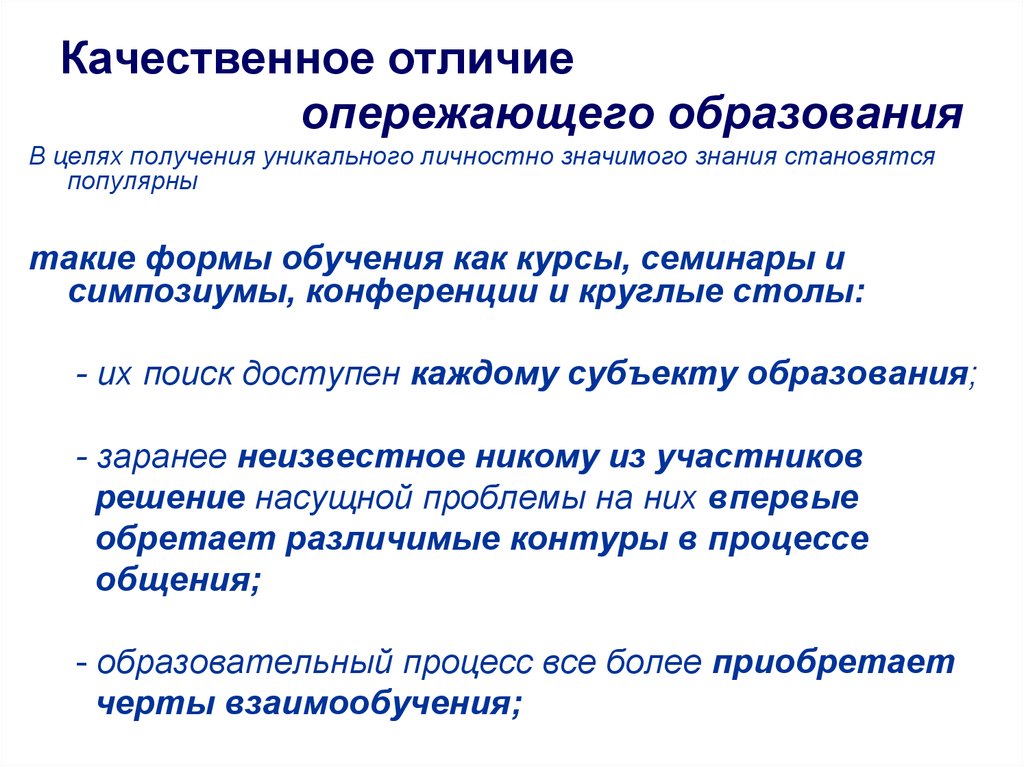 Качественное отличие
опережающего образования

В целях получения уникального личностно значимого знания становятся популярны

такие формы обучения как курсы, семинары и симпозиумы, конференции и круглые столы:

- их поиск доступен каждому субъекту образования;

- заранее неизвестное никому из участников решение насущной проблемы на них впервые обретает различимые контуры в процессе общения;

- образовательный процесс все более приобретает черты взаимообучения;